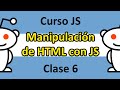 Curso JS

Manipulación de HTML con JS

Clase 6